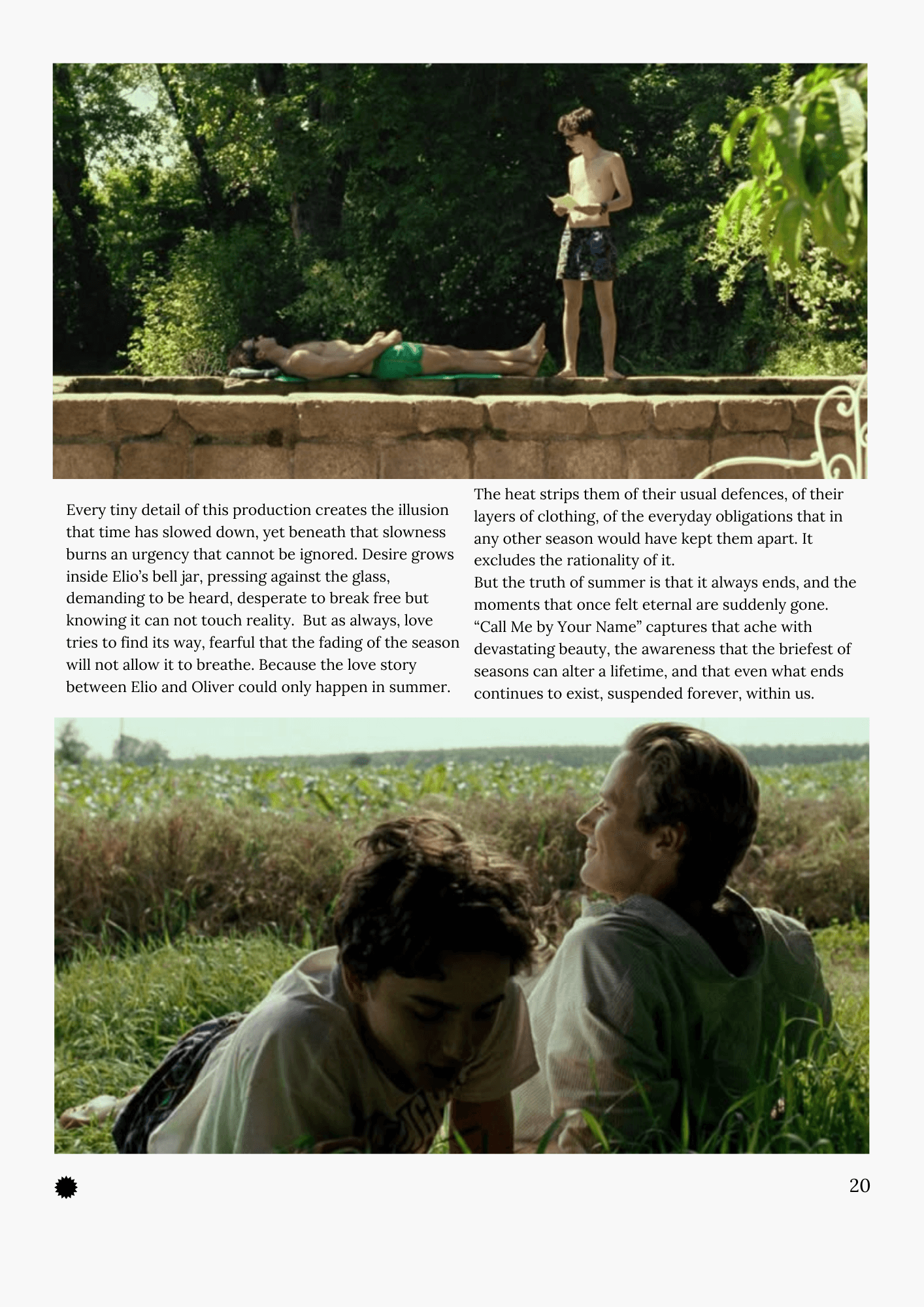 Every tiny detail of this production creates the illusion that time has slowed down, yet beneath that slowness burns an urgency that cannot be ignored. Desire grows inside Elio's bell jar, pressing against the glass, demanding to be heard, desperate to break free but knowing it can not touch reality.  But as always, love tries to find its way, fearful that the fading of the season will not allow it to breathe. Because the love story between Elio and Oliver could only happen in summer.

The heat strips them of their usual defences, of their layers of clothing, of the everyday obligations that in any other season would have kept them apart. It excludes the rationality of it.
But the truth of summer is that it always ends, and the moments that once felt eternal are suddenly gone. "Call Me by Your Name" captures that ache with devastating beauty, the awareness that the briefest of seasons can alter a lifetime, and that even what ends continues to exist, suspended forever, within us.

20